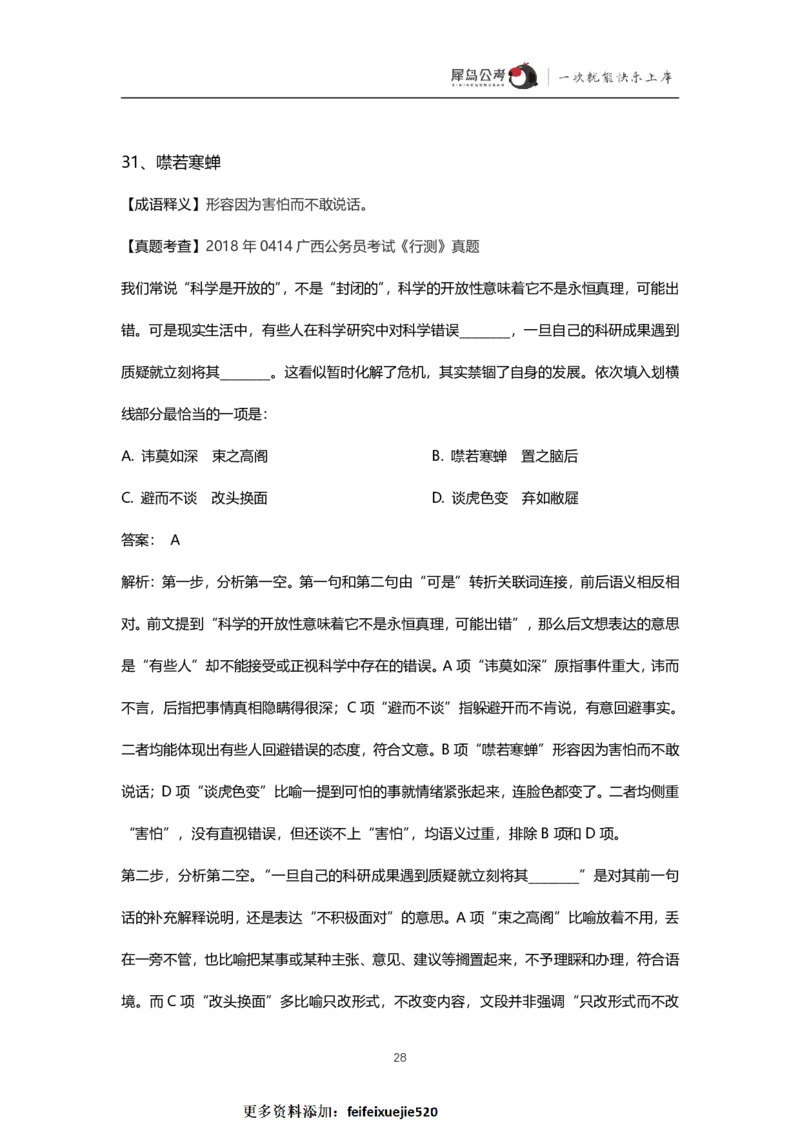 犀鸟公考 | 一次就能快乐上岸

31、噤若寒蝉

【成语释义】形容因为害怕而不敢说话。

【真题考查】2018 年 0414 广西公务员考试《行测》真题

我们常说“科学是开放的”，不是“封闭的”，科学的开放性意味着它不是永恒真理，可能出错。可是现实生活中，有些人在科学研究中对科学错误________，一旦自己的科研成果遇到质疑就立刻将其________。这看似暂时化解了危机，其实禁锢了自身的发展。依次填入划横线部分最恰当的一项是：

A. 讳莫如深　束之高阁

B. 噤若寒蝉　置之脑后

C. 避而不谈　改头换面

D. 谈虎色变　弃如敝屣

答案： A

解析：第一步，分析第一空。第一句和第二句由“可是”转折关联词连接，前后语义相反相对。前文提到“科学的开放性意味着它不是永恒真理，可能出错”，那么后文想表达的意思是“有些人”却不能接受或正视科学中存在的错误。A 项“讳莫如深”原指事件重大，讳而不言，后指把事情真相隐瞒得很深；C 项“避而不谈”指躲避开而不肯说，有意回避事实。二者均能体现出有些人回避错误的态度，符合文意。B 项“噤若寒蝉”形容因为害怕而不敢说话；D 项“谈虎色变”比喻一提到可怕的事就情绪紧张起来，连脸色都变了。二者均侧重“害怕”，没有直视错误，但还谈不上“害怕”，均语义过重，排除 B 项和 D 项。

第二步，分析第二空。“一旦自己的科研成果遇到质疑就立刻将其________”是对其前一句话的补充解释说明，还是表达“不积极面对”的意思。A 项“束之高阁”比喻放着不用，丢在一旁不管，也比喻把某事或某种主张、意见、建议等搁置起来，不予理睬和办理，符合语境。而 C 项“改头换面”多比喻只改形式，不改变内容，文段并非强调“只改形式而不改

28

更多资料添加：feifeixuejie520